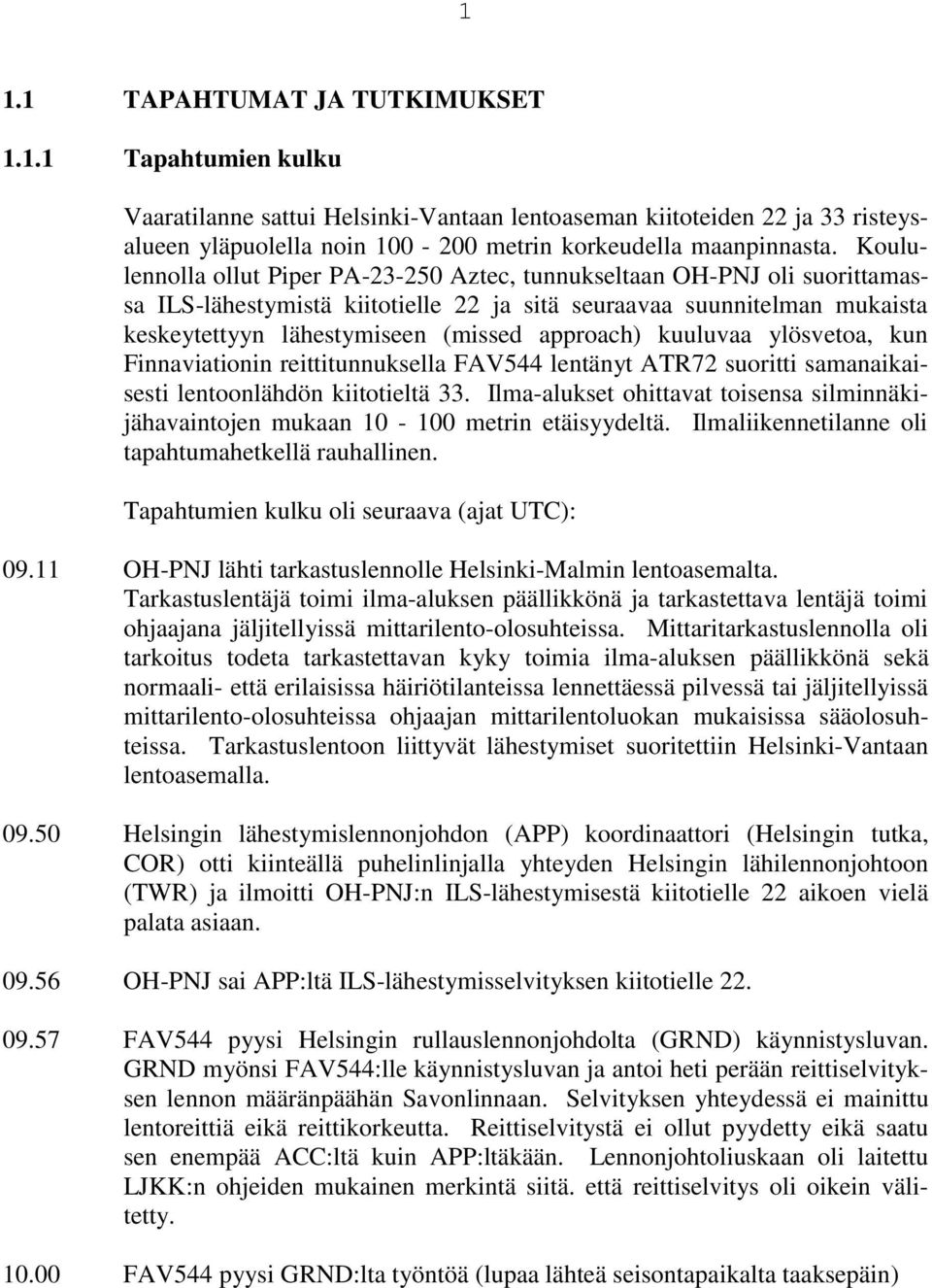 1

1.1 TAPAHTUMAT JA TUTKIMUKSET

1.1.1 Tapahtumien kulku

Vaaratilanne sattui Helsinki-Vantaan lentoaseman kiitoteiden 22 ja 33 risteysalueen yläpuolella noin 100 - 200 metrin korkeudella maanpinnasta. Koululennolla ollut Piper PA-23-250 Aztec, tunnukseltaan OH-PNJ oli suorittamassa ILS-lähestymistä kiitotielle 22 ja sitä seuraavaa suunnitelman mukaista keskeytettyyn lähestymiseen (missed approach) kuuluvaa ylösvetoa, kun Finnaviationin reittitunnuksella FAV544 lentänyt ATR72 suoritti samanaikaisesti lentoonlähdön kiitotieltä 33. Ilma-alukset ohittavat toisensa silminnäkijähavaintojen mukaan 10 - 100 metrin etäisyydeltä. Ilmaliikennetilanne oli tapahtumahetkellä rauhallinen.

Tapahtumien kulku oli seuraava (ajat UTC):

09.11 OH-PNJ lähti tarkastuslennolle Helsinki-Malmin lentoasemalta. Tarkastuslentäjä toimi ilma-aluksen päällikkönä ja tarkastettava lentäjä toimi ohjaajana jäljitellyissä mittarilento-olosuhteissa. Mittaritarkastuslennolla oli tarkoitus todeta tarkastettavan kyky toimia ilma-aluksen päällikkönä sekä normaali- että erilaisissa häiriötilanteissa lennettäessä pilvessä tai jäljitellyissä mittarilento-olosuhteissa ohjaajan mittarilentoluokan mukaisissa sääolosuhteissa. Tarkastuslentoon liittyvät lähestymiset suoritettiin Helsinki-Vantaan lentoasemalla.

09.50 Helsingin lähestymislennonjohdon (APP) koordinaattori (Helsingin tutka, COR) otti kiinteällä puhelinlinjalla yhteyden Helsingin lähilennonjohtoon (TWR) ja ilmoitti OH-PNJ:n ILS-lähestymisestä kiitotielle 22 aikoen vielä palata asiaan.

09.56 OH-PNJ sai APP:ltä ILS-lähestymisselvityksen kiitotielle 22.

09.57 FAV544 pyysi Helsingin rullauslennonjohdolta (GRND) käynnistysluvan. GRND myönsi FAV544:lle käynnistysluvan ja antoi heti perään reittiselvityksen lennon määränpäähän Savonlinnaan. Selvityksen yhteydessä ei mainittu lentoreittiä eikä reittikorkeutta. Reittiselvitystä ei ollut pyydetty eikä saatu sen enempää ACC:ltä kuin APP:ltäkään. Lennonjohtoliuskaan oli laitettu LJKK:n ohjeiden mukainen merkintä siitä. että reittiselvitys oli oikein välitetty.

10.00 FAV544 pyysi GRND:lta työntöä (lupaa lähteä seisontapaikalta taaksepäin)